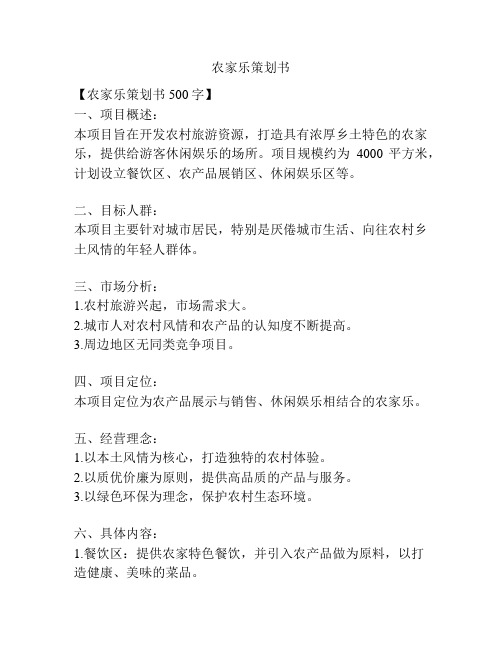 农家乐策划书

【农家乐策划书 500 字】
一、项目概述：
本项目旨在开发农村旅游资源，打造具有浓厚乡土特色的农家乐，提供给游客休闲娱乐的场所。项目规模约为 4000 平方米，计划设立餐饮区、农产品展销区、休闲娱乐区等。

二、目标人群：
本项目主要针对城市居民，特别是厌倦城市生活、向往农村乡土风情的年轻人群体。

三、市场分析：
1.农村旅游兴起，市场需求大。
2.城市人对农村风情和农产品的认知度不断提高。
3.周边地区无同类竞争项目。

四、项目定位：
本项目定位为农产品展示与销售、休闲娱乐相结合的农家乐。

五、经营理念：
1.以本土风情为核心，打造独特的农村体验。
2.以质优价廉为原则，提供高品质的产品与服务。
3.以绿色环保为理念，保护农村生态环境。

六、具体内容：
1.餐饮区：提供农家特色餐饮，并引入农产品做为原料，以打造健康、美味的菜品。